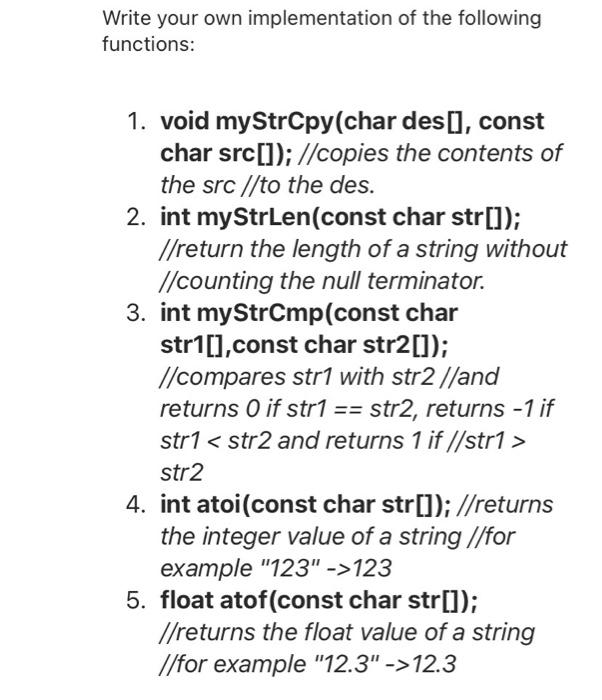 Write your own implementation of the following functions:

1. void myStrCpy(char des[], const char src[]); //copies the contents of the src //to the des.
2. int myStrLen(const char str[]); //return the length of a string without //counting the null terminator.
3. int myStrCmp(const char str1[],const char str2[]); //compares str1 with str2 //and returns 0 if str1 == str2, returns -1 if str1 < str2 and returns 1 if //str1 > str2
4. int atoi(const char str[]); //returns the integer value of a string //for example "123" ->123
5. float atof(const char str[]); //returns the float value of a string //for example "12.3" ->12.3